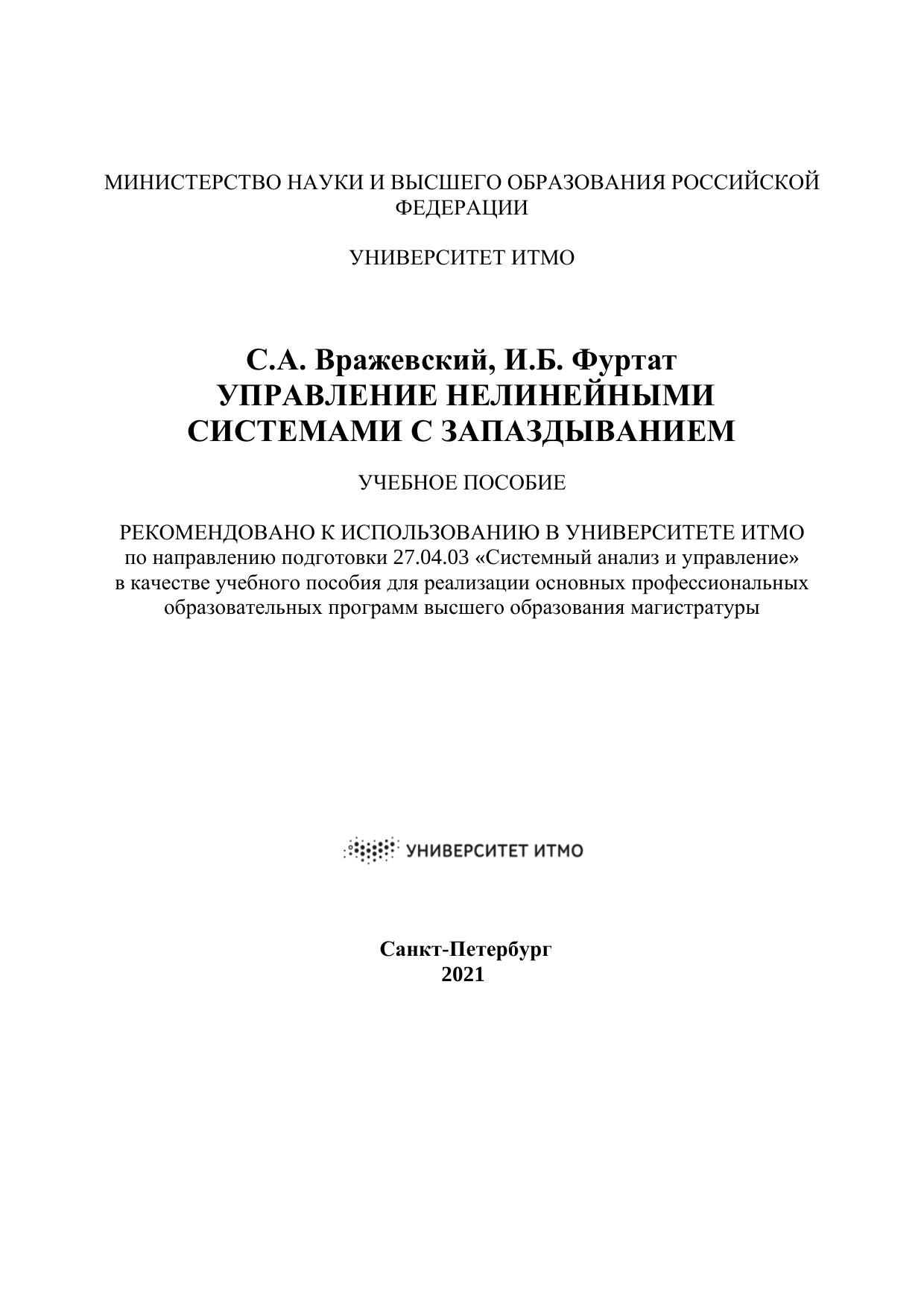 МИНИСТЕРСТВО НАУКИ И ВЫСШЕГО ОБРАЗОВАНИЯ РОССИЙСКОЙ ФЕДЕРАЦИИ

УНИВЕРСИТЕТ ИТМО

С.А. Вражевский, И.Б. Фуртат
УПРАВЛЕНИЕ НЕЛИНЕЙНЫМИ СИСТЕМАМИ С ЗАПАЗДЫВАНИЕМ

УЧЕБНОЕ ПОСОБИЕ

РЕКОМЕНДОВАНО К ИСПОЛЬЗОВАНИЮ В УНИВЕРСИТЕТЕ ИТМО
по направлению подготовки 27.04.03 «Системный анализ и управление» в качестве учебного пособия для реализации основных профессиональных образовательных программ высшего образования магистратуры

УНИВЕРСИТЕТ ИТМО

Санкт-Петербург
2021